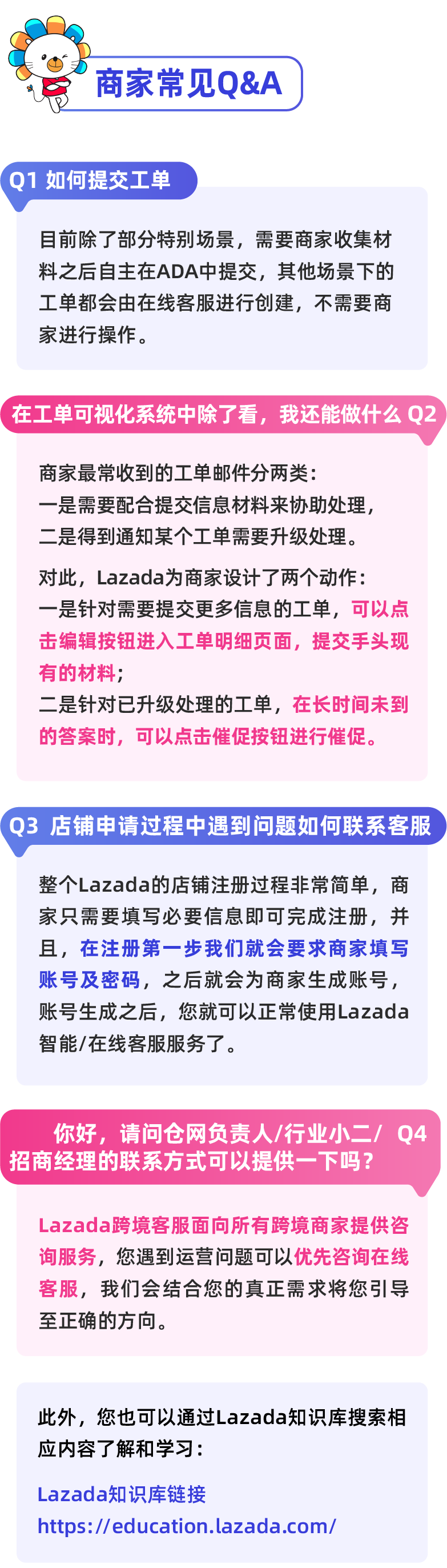 商家常见Q&A

Q1 如何提交工单

目前除了部分特别场景，需要商家收集材料之后自主在ADA中提交，其他场景下的工单都会由在线客服进行创建，不需要商家进行操作。

在工单可视化系统中除了看，我还能做什么 Q2

商家最常收到的工单邮件分两类：
一是需要配合提交信息材料来协助处理，
二是得到通知某个工单需要升级处理。

对此，Lazada为商家设计了两个动作：
一是针对需要提交更多信息的工单，可以点击编辑按钮进入工单明细页面，提交手头现有的材料；
二是针对已升级处理的工单，在长时间未到的答案时，可以点击催促按钮进行催促。

Q3 店铺申请过程中遇到问题如何联系客服

整个Lazada的店铺注册过程非常简单，商家只需要填写必要信息即可完成注册，并且，在注册第一步我们就会要求商家填写账号及密码，之后就会为商家生成账号，账号生成之后，您就可以正常使用Lazada智能/在线客服服务了。

你好，请问仓网负责人/行业小二/ Q4
招商经理的联系方式可以提供一下吗？

Lazada跨境客服面向所有跨境商家提供咨询服务，您遇到运营问题可以优先咨询在线客服，我们会结合您的真正需求将您引导至正确的方向。

此外，您也可以通过Lazada知识库搜索相应内容了解和学习：

Lazada知识库链接
https://education.lazada.com/